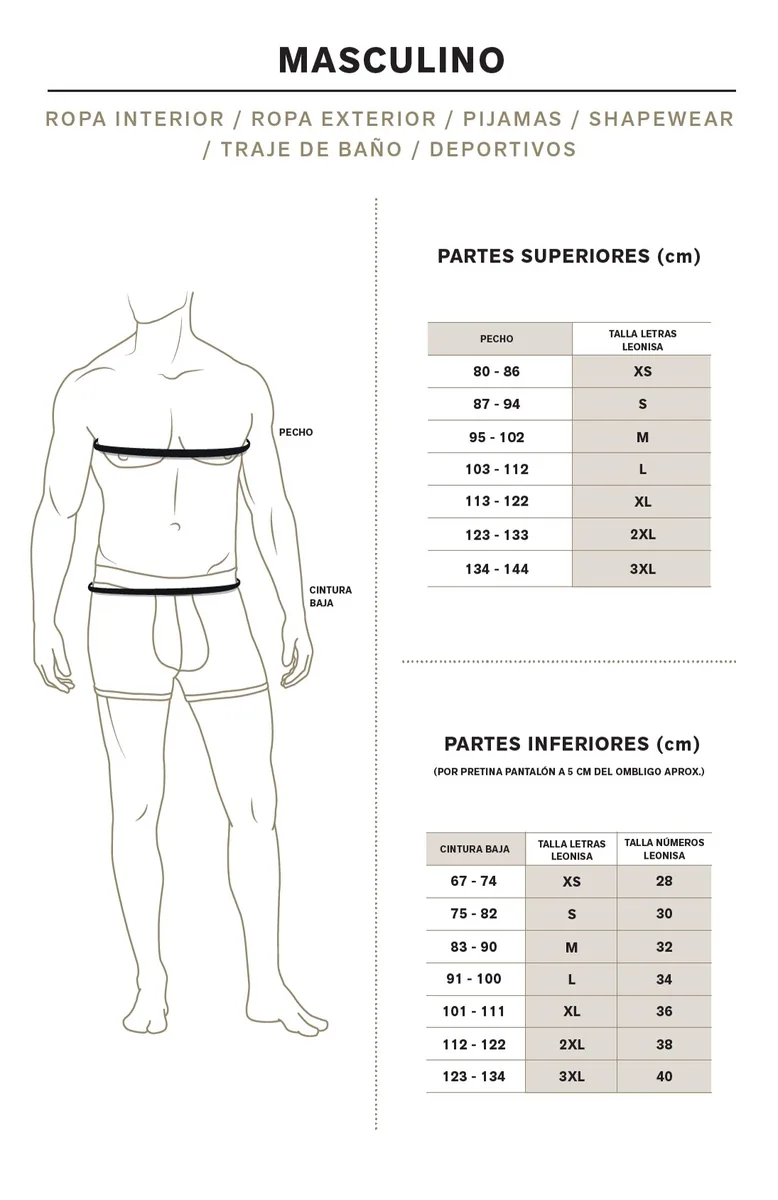 MASCULINO

ROPA INTERIOR / ROPA EXTERIOR / PIJAMAS / SHAPEWEAR / TRAJE DE BAÑO / DEPORTIVOS

PECHO

CINTURA BAJA

PARTES SUPERIORES (cm)

| PECHO | TALLA LETRAS LEONISA |
|---|---|
| 80 - 86 | XS |
| 87 - 94 | S |
| 95 - 102 | M |
| 103 - 112 | L |
| 113 - 122 | XL |
| 123 - 133 | 2XL |
| 134 - 144 | 3XL |

PARTES INFERIORES (cm)

(POR PRETINA PANTALÓN A 5 CM DEL OMBLIGO APROX.)

| CINTURA BAJA | TALLA LETRAS LEONISA | TALLA NÚMEROS LEONISA |
|---|---|---|
| 67 - 74 | XS | 28 |
| 75 - 82 | S | 30 |
| 83 - 90 | M | 32 |
| 91 - 100 | L | 34 |
| 101 - 111 | XL | 36 |
| 112 - 122 | 2XL | 38 |
| 123 - 134 | 3XL | 40 |